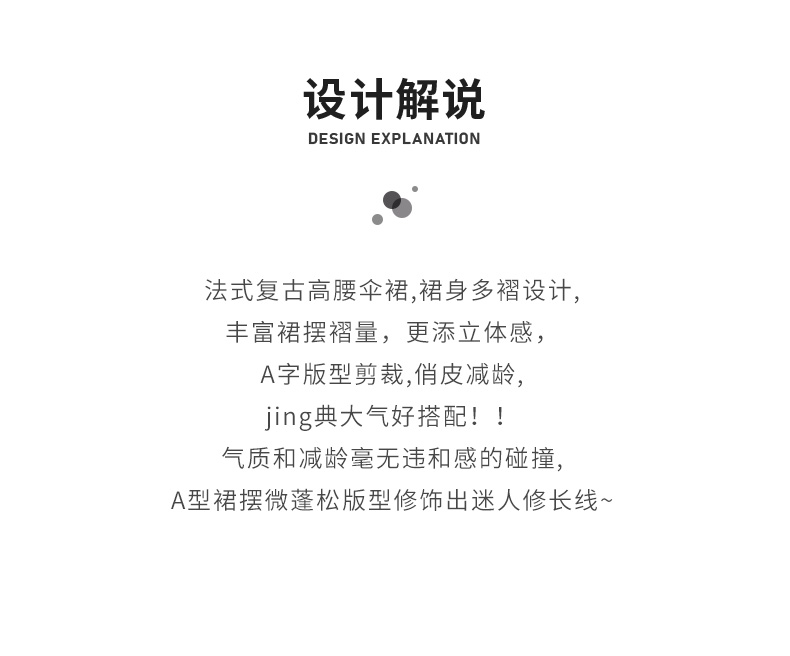 设计解说
DESIGN EXPLANATION

法式复古高腰伞裙,裙身多褶设计,
丰富裙摆褶量，更添立体感，
A字版型剪裁,俏皮减龄,
jing典大气好搭配！！
气质和减龄毫无违和感的碰撞,
A型裙摆微蓬松版型修饰出迷人修长线~